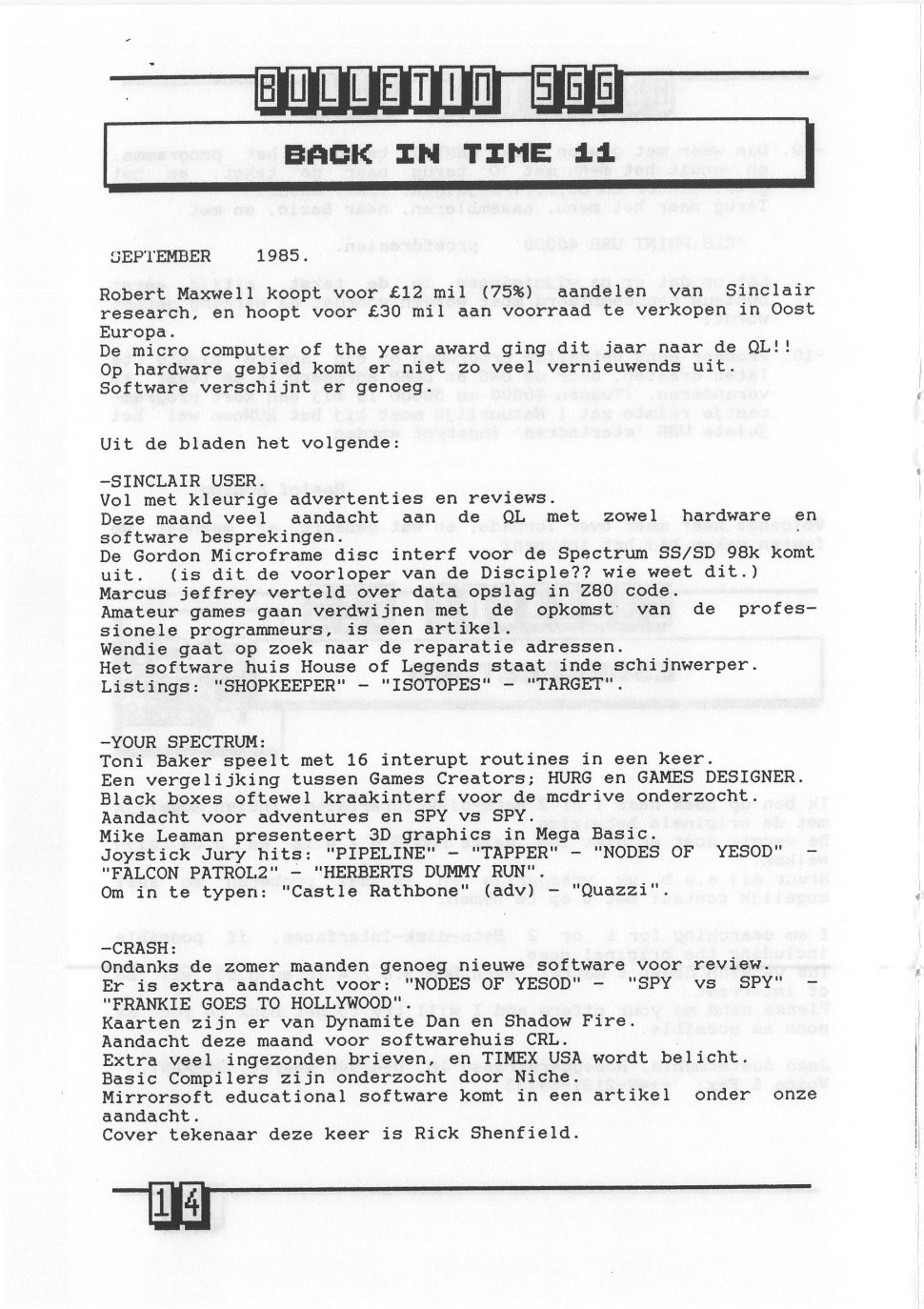 BULLETIN SGG

BACK IN TIME 11

SEPTEMBER 1985.

Robert Maxwell koopt voor £12 mil (75%) aandelen van Sinclair research, en hoopt voor £30 mil aan voorraad te verkopen in Oost Europa.
De micro computer of the year award ging dit jaar naar de QL!!
Op hardware gebied komt er niet zo veel vernieuwends uit.
Software verschijnt er genoeg.

Uit de bladen het volgende:

-SINCLAIR USER.
Vol met kleurige advertenties en reviews.
Deze maand veel aandacht aan de QL met zowel hardware en software besprekingen.
De Gordon Microframe disc interf voor de Spectrum SS/SD 98k komt uit. (is dit de voorloper van de Disciple?? wie weet dit.)
Marcus jeffrey verteld over data opslag in Z80 code.
Amateur games gaan verdwijnen met de opkomst van de professionele programmeurs, is een artikel.
Wendie gaat op zoek naar de reparatie adressen.
Het software huis House of Legends staat inde schijnwerper.
Listings: "SHOPKEEPER" - "ISOTOPES" - "TARGET".

-YOUR SPECTRUM:
Toni Baker speelt met 16 interupt routines in een keer.
Een vergelijking tussen Games Creators; HURG en GAMES DESIGNER.
Black boxes oftewel kraakinterf voor de mcdrive onderzocht.
Aandacht voor adventures en SPY vs SPY.
Mike Leaman presenteert 3D graphics in Mega Basic.
Joystick Jury hits: "PIPELINE" - "TAPPER" - "NODES OF YESOD" - "FALCON PATROL2" - "HERBERTS DUMMY RUN".
Om in te typen: "Castle Rathbone" (adv) - "Quazzi".

-CRASH:
Ondanks de zomer maanden genoeg nieuwe software voor review.
Er is extra aandacht voor: "NODES OF YESOD" - "SPY vs SPY" - "FRANKIE GOES TO HOLLYWOOD".
Kaarten zijn er van Dynamite Dan en Shadow Fire.
Aandacht deze maand voor softwarehuis CRL.
Extra veel ingezonden brieven, en TIMEX USA wordt belicht.
Basic Compilers zijn onderzocht door Niche.
Mirrorsoft educational software komt in een artikel onder onze aandacht.
Cover tekenaar deze keer is Rick Shenfield.

14